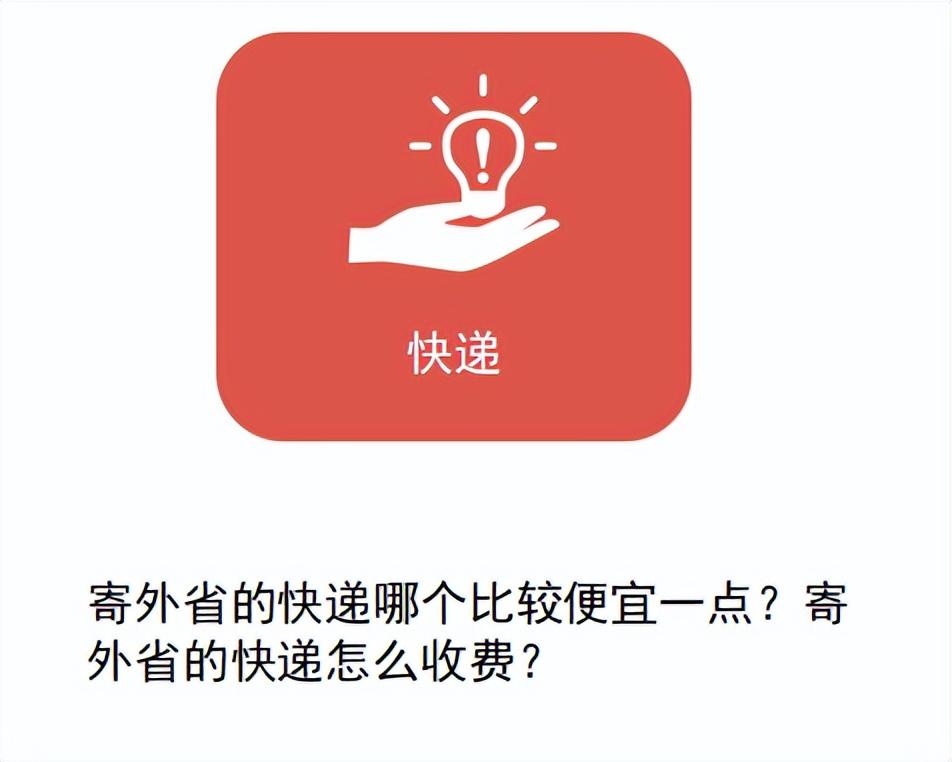 快递

寄外省的快递哪个比较便宜一点？寄外省的快递怎么收费？